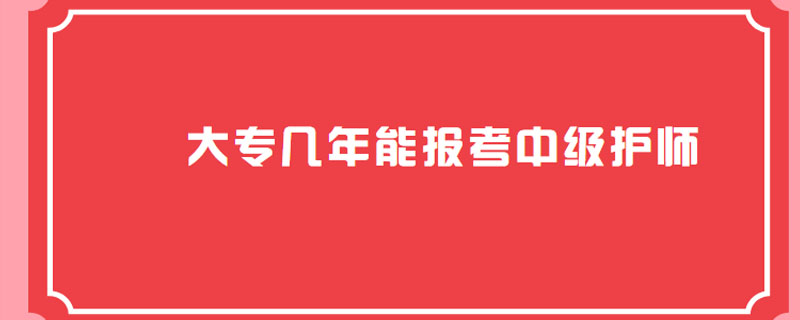 大专几年能报考中级护师